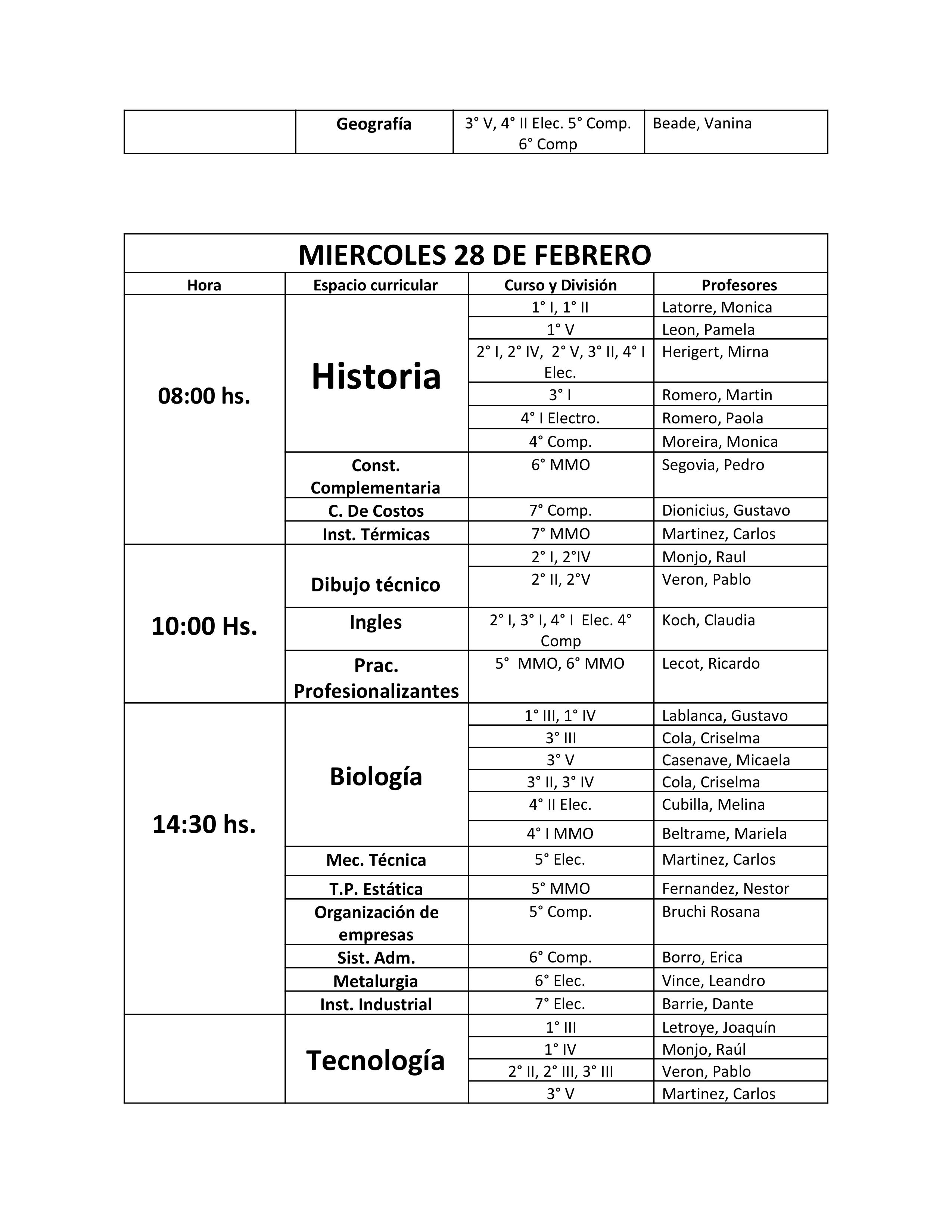 | | Geografía | 3° V, 4° II Elec. 5° Comp. 6° Comp | Beade, Vanina |
|---|---|---|---|

MIERCOLES 28 DE FEBRERO

| Hora | Espacio curricular | Curso y División | Profesores |
|---|---|---|---|
| 08:00 hs. | Historia | 1° I, 1° II | Latorre, Monica |
| | | 1° V | Leon, Pamela |
| | | 2° I, 2° IV, 2° V, 3° II, 4° I Elec. | Herigert, Mirna |
| | | 3° I | Romero, Martin |
| | | 4° I Electro. | Romero, Paola |
| | | 4° Comp. | Moreira, Monica |
| | Const. Complementaria | 6° MMO | Segovia, Pedro |
| | C. De Costos | 7° Comp. | Dionicius, Gustavo |
| | Inst. Térmicas | 7° MMO | Martinez, Carlos |
| 10:00 Hs. | Dibujo técnico | 2° I, 2°IV | Monjo, Raul |
| | | 2° II, 2°V | Veron, Pablo |
| | Ingles | 2° I, 3° I, 4° I Elec. 4° Comp | Koch, Claudia |
| | Prac. Profesionalizantes | 5° MMO, 6° MMO | Lecot, Ricardo |
| 14:30 hs. | Biología | 1° III, 1° IV | Lablanca, Gustavo |
| | | 3° III | Cola, Criselma |
| | | 3° V | Casenave, Micaela |
| | | 3° II, 3° IV | Cola, Criselma |
| | | 4° II Elec. | Cubilla, Melina |
| | | 4° I MMO | Beltrame, Mariela |
| | Mec. Técnica | 5° Elec. | Martinez, Carlos |
| | T.P. Estática | 5° MMO | Fernandez, Nestor |
| | Organización de empresas | 5° Comp. | Bruchi Rosana |
| | Sist. Adm. | 6° Comp. | Borro, Erica |
| | Metalurgia | 6° Elec. | Vince, Leandro |
| | Inst. Industrial | 7° Elec. | Barrie, Dante |
| | Tecnología | 1° III | Letroye, Joaquín |
| | | 1° IV | Monjo, Raúl |
| | | 2° II, 2° III, 3° III | Veron, Pablo |
| | | 3° V | Martinez, Carlos |